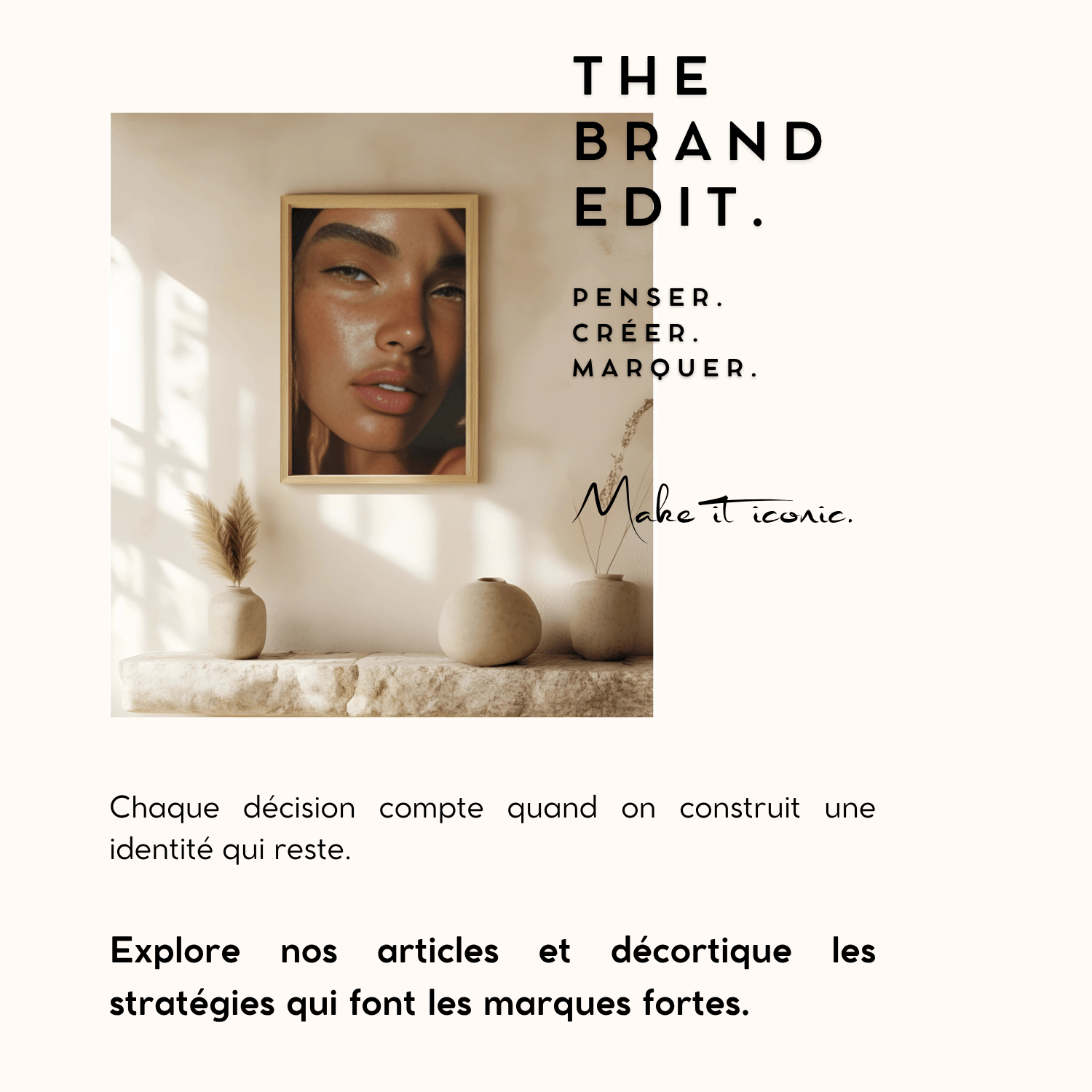 THE
BRAND
EDIT.

PENSER.
CRÉER.
MARQUER.

Make it iconic.

Chaque décision compte quand on construit une identité qui reste.

Explore nos articles et décortique les stratégies qui font les marques fortes.